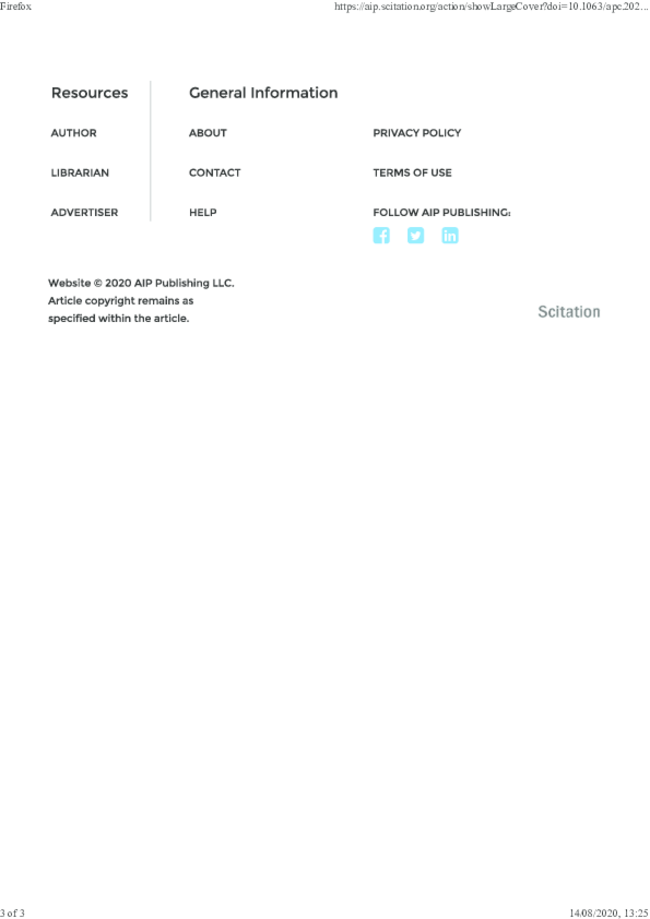 Firefox

https://aip.scitation.org/action/showLargeCover?doi=10.1063/apc.202...

Resources

AUTHOR

LIBRARIAN

ADVERTISER

General Information

ABOUT

CONTACT

HELP

PRIVACY POLICY

TERMS OF USE

FOLLOW AIP PUBLISHING:

Website © 2020 AIP Publishing LLC.
Article copyright remains as specified within the article.

Scitation

3 of 3

14/08/2020, 13:25